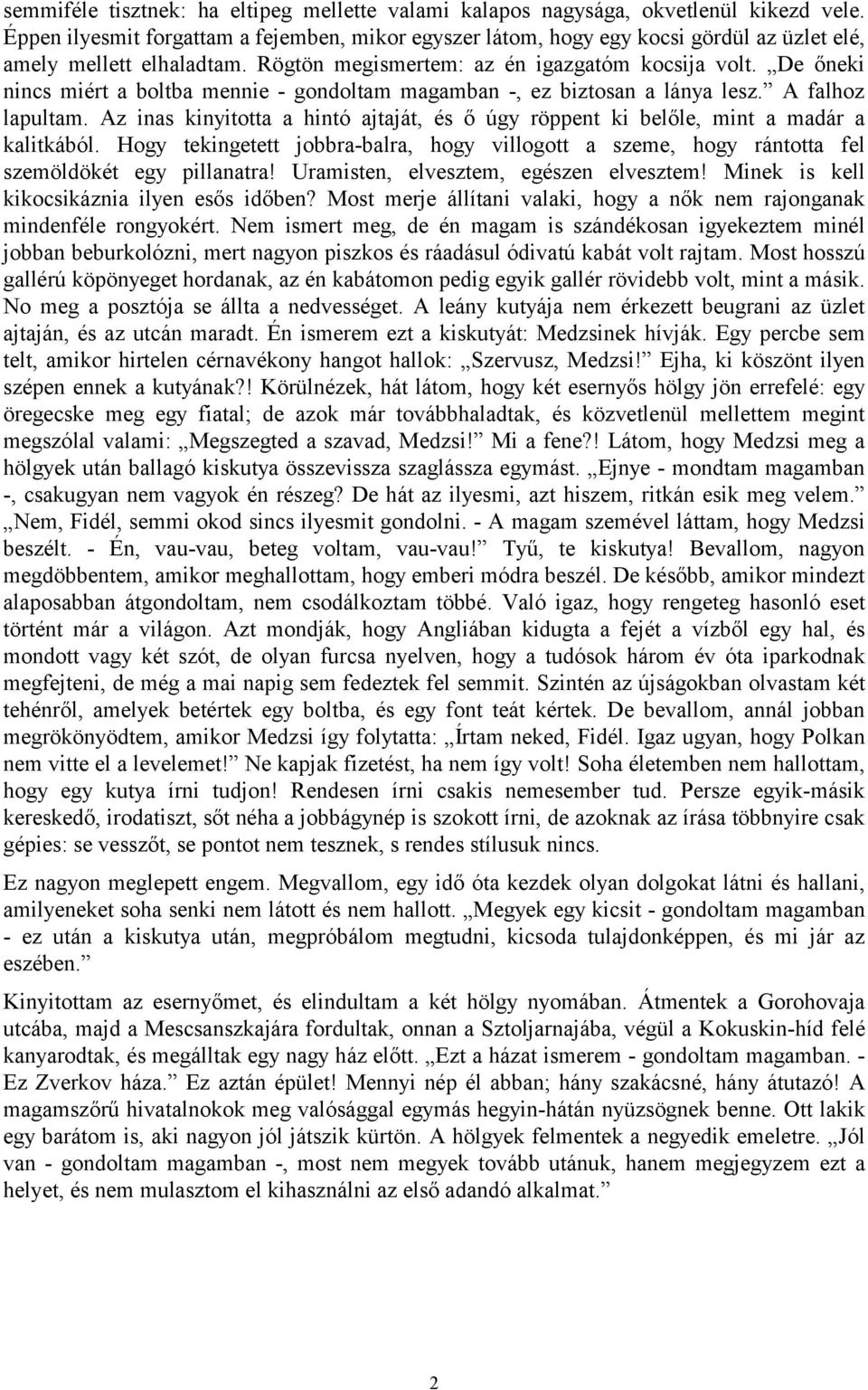 semmiféle tisztnek: ha eltipeg mellette valami kalapos nagysága, okvetlenül kikezd vele. Éppen ilyesmit forgattam a fejemben, mikor egyszer látom, hogy egy kocsi gördül az üzlet elé, amely mellett elhaladtam. Rögtön megismertem: az én igazgatóm kocsija volt. „De őneki nincs miért a boltba mennie - gondoltam magamban -, ez biztosan a lánya lesz.” A falhoz lapultam. Az inas kinyitotta a hintó ajtaját, és ő úgy röppent ki belőle, mint a madár a kalitkából. Hogy tekingetett jobbra-balra, hogy villogott a szeme, hogy rántotta fel szemöldökét egy pillanatra! Uramisten, elvesztem, egészen elvesztem! Minek is kell kikocsikáznia ilyen esős időben? Most merje állítani valaki, hogy a nők nem rajonganak mindenféle rongyokért. Nem ismert meg, de én magam is szándékosan igyekeztem minél jobban beburkolózni, mert nagyon piszkos és ráadásul ódivatú kabát volt rajtam. Most hosszú gallérú köpönyeget hordanak, az én kabátomon pedig egyik gallér rövidebb volt, mint a másik. No meg a posztója se állta a nedvességet. A leány kutyája nem érkezett beugrani az üzlet ajtaján, és az utcán maradt. Én ismerem ezt a kiskutyát: Medzsinek hívják. Egy percbe sem telt, amikor hirtelen cérnavékony hangot hallok: „Szervusz, Medzsi!” Ejha, ki köszönt ilyen szépen ennek a kutyának?! Körülnézek, hát látom, hogy két esernyős hölgy jön errefelé: egy öregecske meg egy fiatal; de azok már továbbhaladtak, és közvetlenül mellettem megint megszólal valami: „Megszegted a szavad, Medzsi!” Mi a fene?! Látom, hogy Medzsi meg a hölgyek után ballagó kiskutya összevissza szaglássza egymást. „Ejnye - mondtam magamban -, csakugyan nem vagyok én részeg? De hát az ilyesmi, azt hiszem, ritkán esik meg velem.” „Nem, Fidél, semmi okod sincs ilyesmit gondolni. - A magam szemével láttam, hogy Medzsi beszélt. - Én, vau-vau, beteg voltam, vau-vau!” Tyű, te kiskutya! Bevallom, nagyon megdöbbentem, amikor meghallottam, hogy emberi módra beszél. De később, amikor mindezt alaposabban átgondoltam, nem csodálkoztam többé. Való igaz, hogy rengeteg hasonló eset történt már a világon. Azt mondják, hogy Angliában kidugta a fejét a vízből egy hal, és mondott vagy két szót, de olyan furcsa nyelven, hogy a tudósok három év óta iparkodnak megfejteni, de még a mai napig sem fedeztek fel semmit. Szintén az újságokban olvastam két tehénről, amelyek betértek egy boltba, és egy font teát kértek. De bevallom, annál jobban megrökönyödtem, amikor Medzsi így folytatta: „Írtam neked, Fidél. Igaz ugyan, hogy Polkan nem vitte el a levelemet!” Ne kapjak fizetést, ha nem így volt! Soha életemben nem hallottam, hogy egy kutya írni tudjon! Rendesen írni csakis nemesember tud. Persze egyik-másik kereskedő, irodatiszt, sőt néha a jobbágynép is szokott írni, de azoknak az írása többnyire csak gépies: se vesszőt, se pontot nem tesznek, s rendes stílusuk nincs.

Ez nagyon meglepett engem. Megvallom, egy idő óta kezdek olyan dolgokat látni és hallani, amilyeneket soha senki nem látott és nem hallott. „Megyek egy kicsit - gondoltam magamban - ez után a kiskutya után, megpróbálom megtudni, kicsoda tulajdonképpen, és mi jár az eszében.”

Kinyitottam az esernyőmet, és elindultam a két hölgy nyomában. Átmentek a Gorohovaja utcába, majd a Mescsanszkajára fordultak, onnan a Sztoljarnajába, végül a Kokuskin-híd felé kanyarodtak, és megálltak egy nagy ház előtt. „Ezt a házat ismerem - gondoltam magamban. - Ez Zverkov háza.” Ez aztán épület! Mennyi nép él abban; hány szakácsné, hány átutazó! A magamszőrű hivatalnokok meg valósággal egymás hegyin-hátán nyüzsögnek benne. Ott lakik egy barátom is, aki nagyon jól játszik kürtön. A hölgyek felmentek a negyedik emeletre. „Jól van - gondoltam magamban -, most nem megyek tovább utánuk, hanem megjegyzem ezt a helyet, és nem mulasztom el kihasználni az első adandó alkalmat.”

2